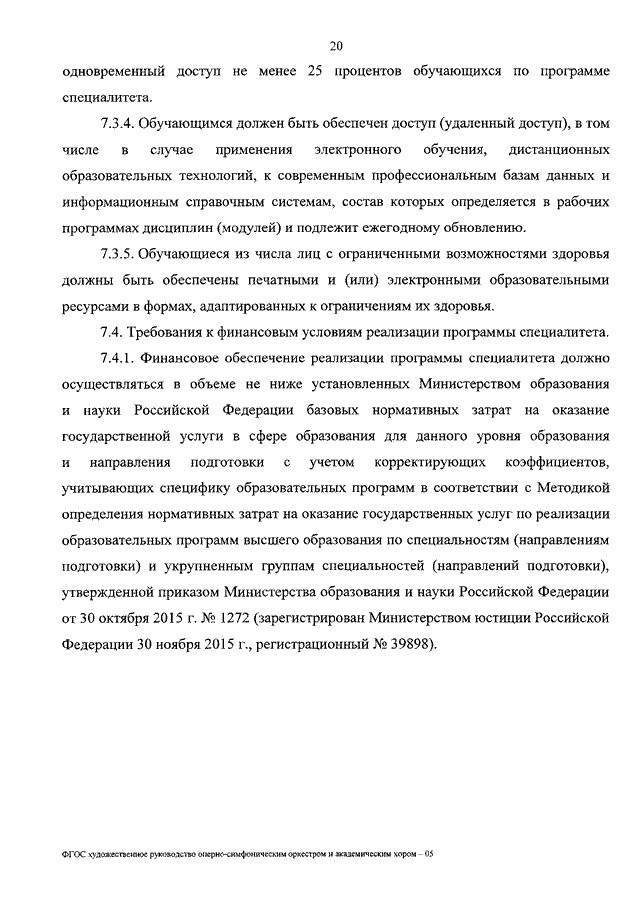 20

одновременный доступ не менее 25 процентов обучающихся по программе специалитета.

7.3.4. Обучающимся должен быть обеспечен доступ (удаленный доступ), в том числе в случае применения электронного обучения, дистанционных образовательных технологий, к современным профессиональным базам данных и информационным справочным системам, состав которых определяется в рабочих программах дисциплин (модулей) и подлежит ежегодному обновлению.

7.3.5. Обучающиеся из числа лиц с ограниченными возможностями здоровья должны быть обеспечены печатными и (или) электронными образовательными ресурсами в формах, адаптированных к ограничениям их здоровья.

7.4. Требования к финансовым условиям реализации программы специалитета.

7.4.1. Финансовое обеспечение реализации программы специалитета должно осуществляться в объеме не ниже установленных Министерством образования и науки Российской Федерации базовых нормативных затрат на оказание государственной услуги в сфере образования для данного уровня образования и направления подготовки с учетом корректирующих коэффициентов, учитывающих специфику образовательных программ в соответствии с Методикой определения нормативных затрат на оказание государственных услуг по реализации образовательных программ высшего образования по специальностям (направлениям подготовки) и укрупненным группам специальностей (направлений подготовки), утвержденной приказом Министерства образования и науки Российской Федерации от 30 октября 2015 г. № 1272 (зарегистрирован Министерством юстиции Российской Федерации 30 ноября 2015 г., регистрационный № 39898).

ФГОС художественное руководство оперно-симфоническим оркестром и академическим хором – 05